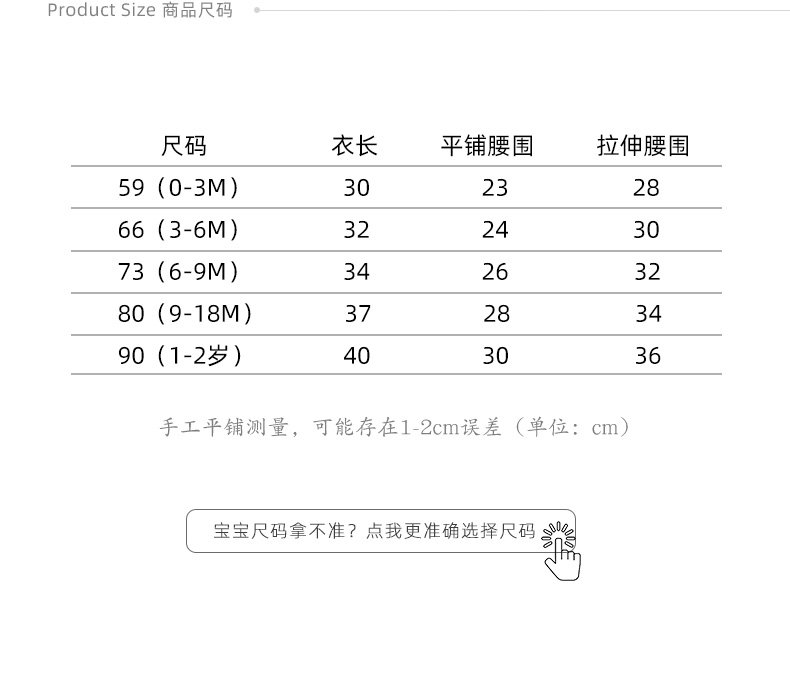 Product Size 商品尺码

| 尺码 | 衣长 | 平铺腰围 | 拉伸腰围 |
|---|---|---|---|
| 59（0-3M） | 30 | 23 | 28 |
| 66（3-6M） | 32 | 24 | 30 |
| 73（6-9M） | 34 | 26 | 32 |
| 80（9-18M） | 37 | 28 | 34 |
| 90（1-2岁） | 40 | 30 | 36 |

手工平铺测量，可能存在1-2cm误差（单位：cm）

宝宝尺码拿不准？点我更准确选择尺码